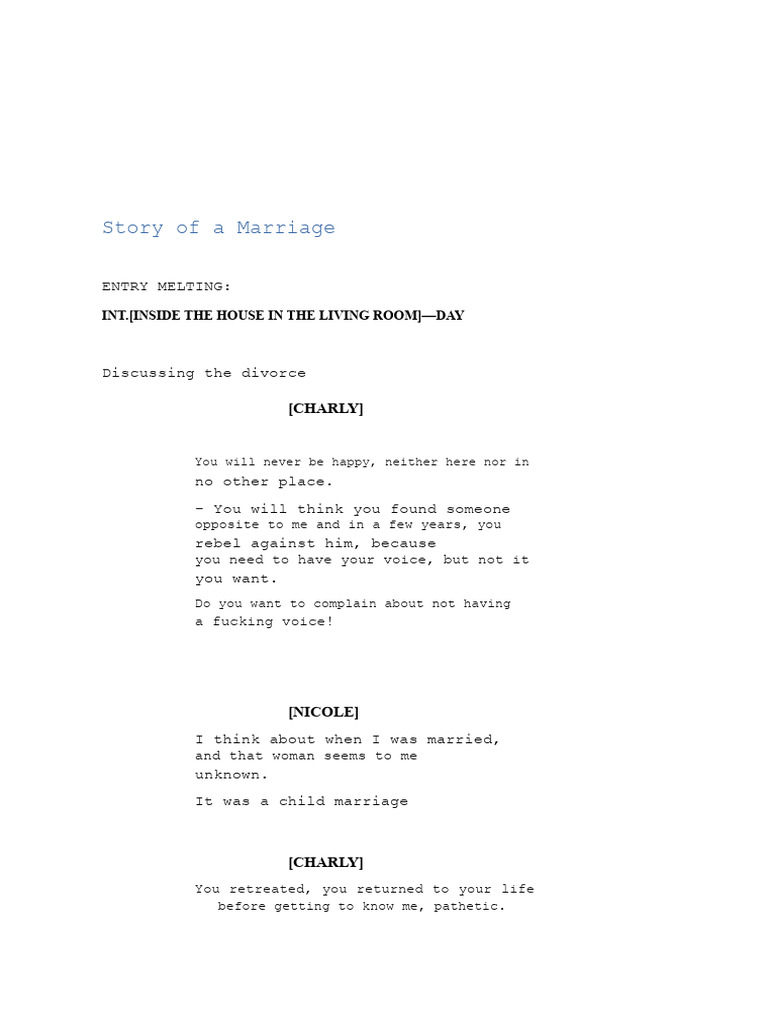 Story of a Marriage

ENTRY MELTING:

INT.[INSIDE THE HOUSE IN THE LIVING ROOM]—DAY

Discussing the divorce

[CHARLY]

You will never be happy, neither here nor in no other place.

- You will think you found someone opposite to me and in a few years, you rebel against him, because you need to have your voice, but not it you want.

Do you want to complain about not having a fucking voice!

[NICOLE]

I think about when I was married, and that woman seems to me unknown.

It was a child marriage

[CHARLY]

You retreated, you returned to your life before getting to know me, pathetic.